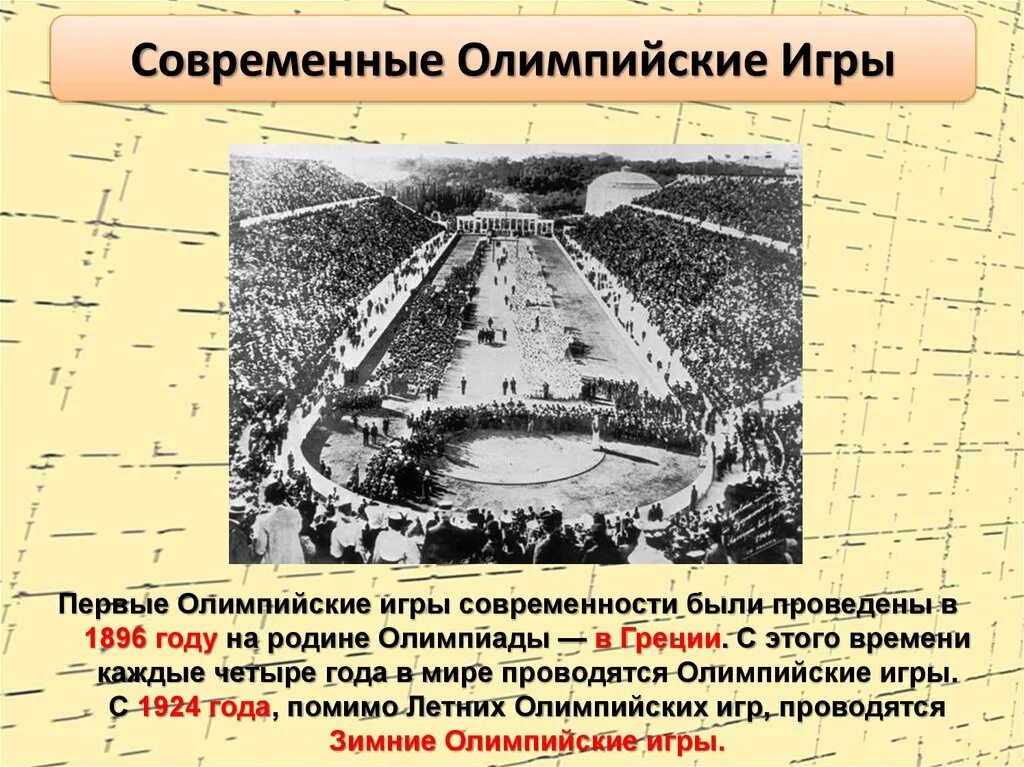 Современные Олимпийские Игры

Первые Олимпийские игры современности были проведены в 1896 году на родине Олимпиады — в Греции. С этого времени каждые четыре года в мире проводятся Олимпийские игры. С 1924 года, помимо Летних Олимпийских игр, проводятся Зимние Олимпийские игры.